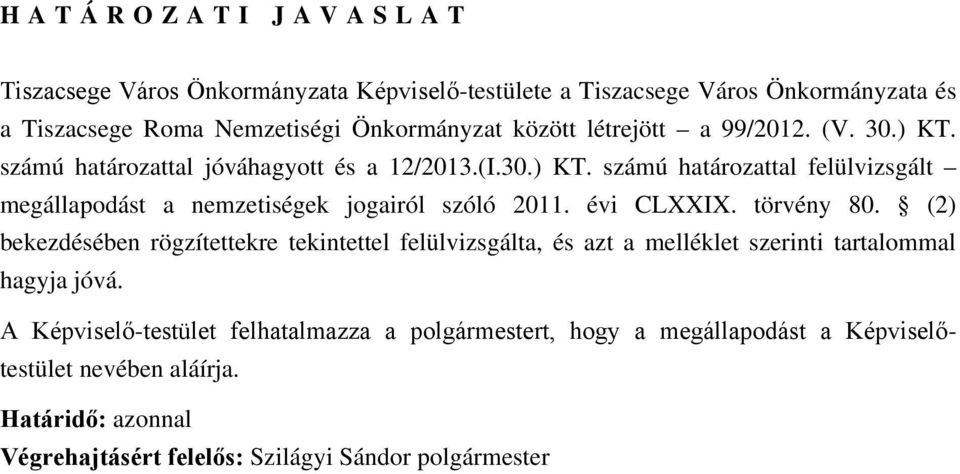 H A T Á R O Z A T I   J A V A S L A T

Tiszacsege Város Önkormányzata Képviselő-testülete a Tiszacsege Város Önkormányzata és a Tiszacsege Roma Nemzetiségi Önkormányzat között létrejött – a 99/2012. (V. 30.) KT. számú határozattal jóváhagyott és a 12/2013.(I.30.) KT. számú határozattal felülvizsgált – megállapodást a nemzetiségek jogairól szóló 2011. évi CLXXIX. törvény 80. § (2) bekezdésében rögzítettekre tekintettel felülvizsgálta, és azt a melléklet szerinti tartalommal hagyja jóvá.

A Képviselő-testület felhatalmazza a polgármestert, hogy a megállapodást a Képviselő-testület nevében aláírja.

Határidő: azonnal
Végrehajtásért felelős: Szilágyi Sándor polgármester